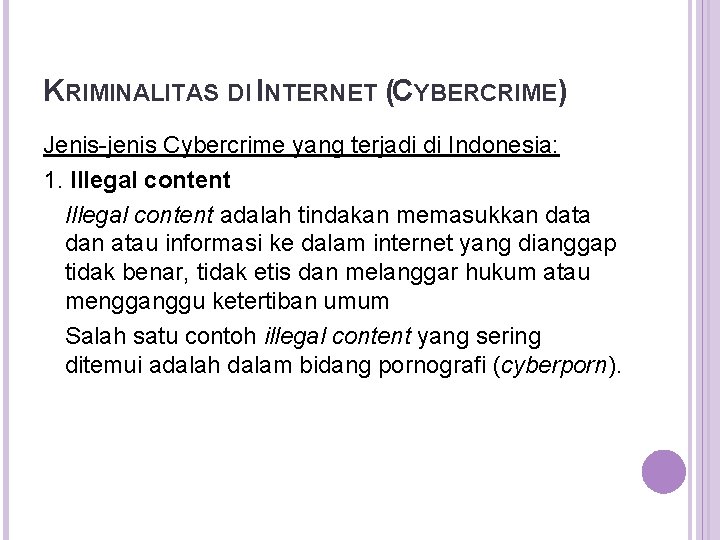 KRIMINALITAS DI INTERNET (CYBERCRIME)

Jenis-jenis Cybercrime yang terjadi di Indonesia:

1. Illegal content

Illegal content adalah tindakan memasukkan data dan atau informasi ke dalam internet yang dianggap tidak benar, tidak etis dan melanggar hukum atau mengganggu ketertiban umum

Salah satu contoh illegal content yang sering ditemui adalah dalam bidang pornografi (cyberporn).